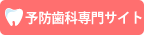 予防歯科専門サイト